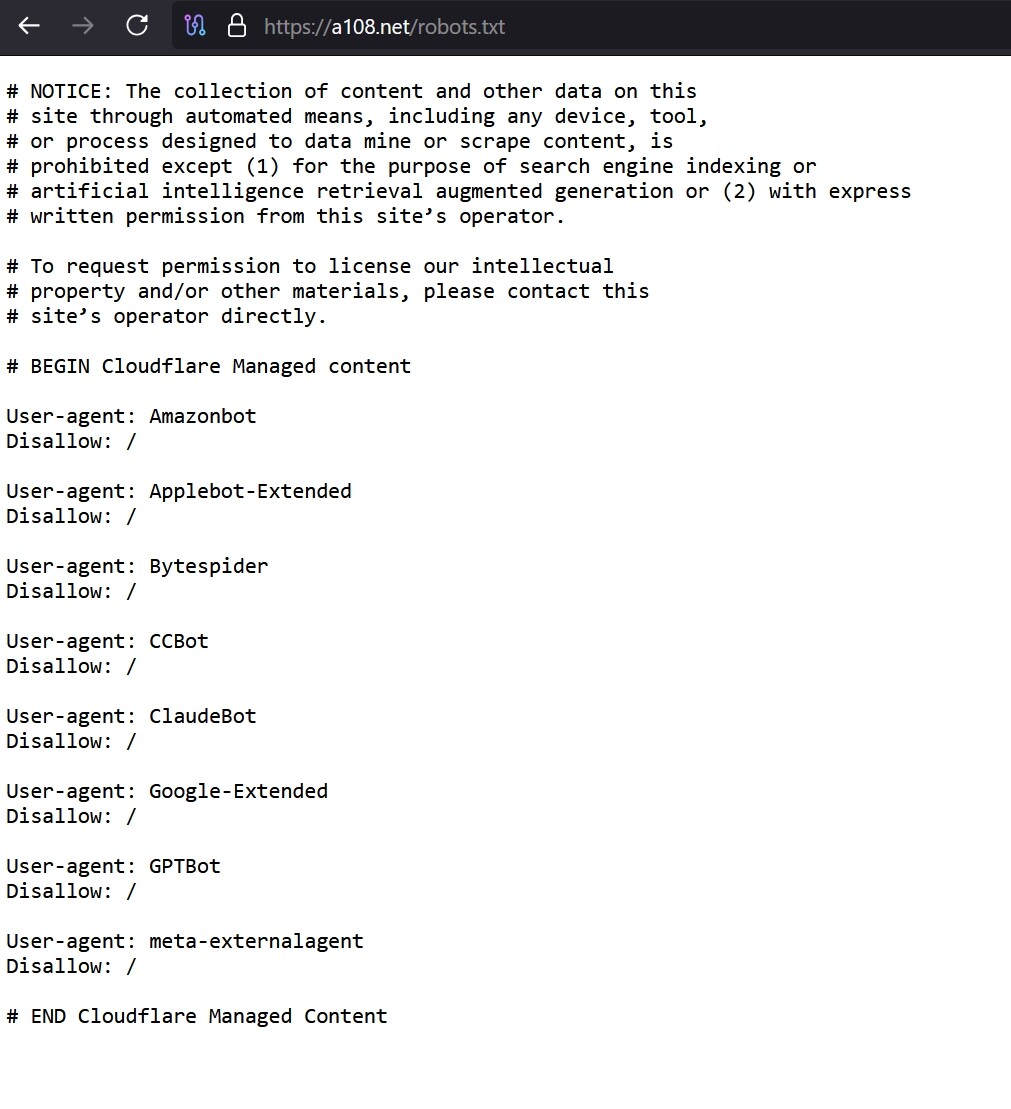 https://a108.net/robots.txt

# NOTICE: The collection of content and other data on this
# site through automated means, including any device, tool,
# or process designed to data mine or scrape content, is
# prohibited except (1) for the purpose of search engine indexing or
# artificial intelligence retrieval augmented generation or (2) with express
# written permission from this site’s operator.

# To request permission to license our intellectual
# property and/or other materials, please contact this
# site’s operator directly.

# BEGIN Cloudflare Managed content

User-agent: Amazonbot
Disallow: /

User-agent: Applebot-Extended
Disallow: /

User-agent: Bytespider
Disallow: /

User-agent: CCBot
Disallow: /

User-agent: ClaudeBot
Disallow: /

User-agent: Google-Extended
Disallow: /

User-agent: GPTBot
Disallow: /

User-agent: meta-externalagent
Disallow: /

# END Cloudflare Managed Content